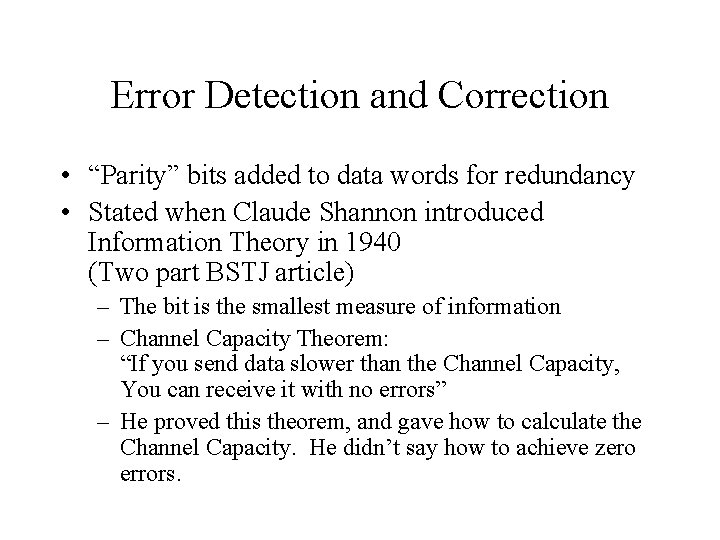 Error Detection and Correction

• “Parity” bits added to data words for redundancy
• Stated when Claude Shannon introduced Information Theory in 1940 (Two part BSTJ article)
– The bit is the smallest measure of information
– Channel Capacity Theorem: “If you send data slower than the Channel Capacity, You can receive it with no errors”
– He proved this theorem, and gave how to calculate the Channel Capacity. He didn’t say how to achieve zero errors.